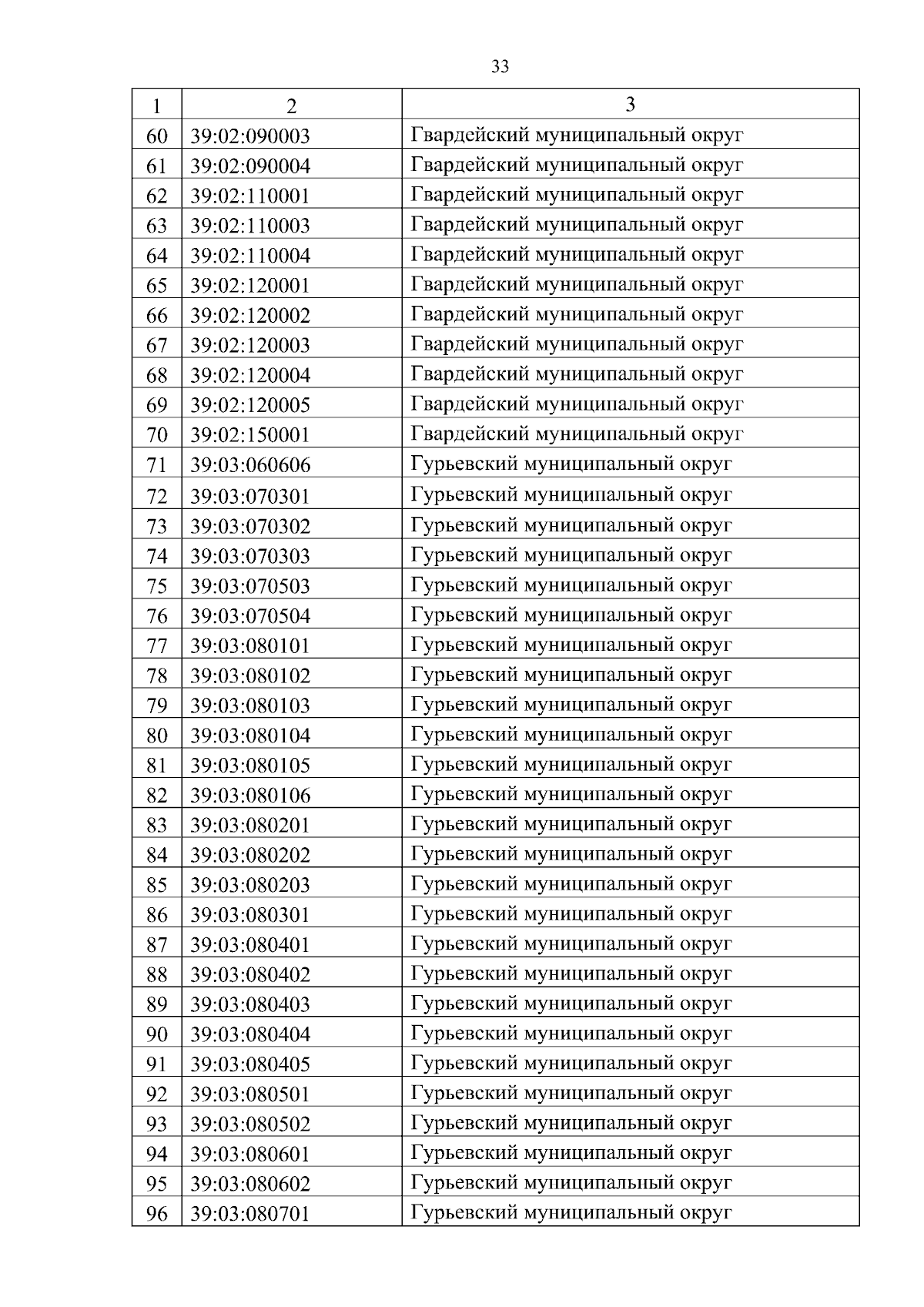 33

| 1 | 2 | 3 |
|---|---|---|
| 60 | 39:02:090003 | Гвардейский муниципальный округ |
| 61 | 39:02:090004 | Гвардейский муниципальный округ |
| 62 | 39:02:110001 | Гвардейский муниципальный округ |
| 63 | 39:02:110003 | Гвардейский муниципальный округ |
| 64 | 39:02:110004 | Гвардейский муниципальный округ |
| 65 | 39:02:120001 | Гвардейский муниципальный округ |
| 66 | 39:02:120002 | Гвардейский муниципальный округ |
| 67 | 39:02:120003 | Гвардейский муниципальный округ |
| 68 | 39:02:120004 | Гвардейский муниципальный округ |
| 69 | 39:02:120005 | Гвардейский муниципальный округ |
| 70 | 39:02:150001 | Гвардейский муниципальный округ |
| 71 | 39:03:060606 | Гурьевский муниципальный округ |
| 72 | 39:03:070301 | Гурьевский муниципальный округ |
| 73 | 39:03:070302 | Гурьевский муниципальный округ |
| 74 | 39:03:070303 | Гурьевский муниципальный округ |
| 75 | 39:03:070503 | Гурьевский муниципальный округ |
| 76 | 39:03:070504 | Гурьевский муниципальный округ |
| 77 | 39:03:080101 | Гурьевский муниципальный округ |
| 78 | 39:03:080102 | Гурьевский муниципальный округ |
| 79 | 39:03:080103 | Гурьевский муниципальный округ |
| 80 | 39:03:080104 | Гурьевский муниципальный округ |
| 81 | 39:03:080105 | Гурьевский муниципальный округ |
| 82 | 39:03:080106 | Гурьевский муниципальный округ |
| 83 | 39:03:080201 | Гурьевский муниципальный округ |
| 84 | 39:03:080202 | Гурьевский муниципальный округ |
| 85 | 39:03:080203 | Гурьевский муниципальный округ |
| 86 | 39:03:080301 | Гурьевский муниципальный округ |
| 87 | 39:03:080401 | Гурьевский муниципальный округ |
| 88 | 39:03:080402 | Гурьевский муниципальный округ |
| 89 | 39:03:080403 | Гурьевский муниципальный округ |
| 90 | 39:03:080404 | Гурьевский муниципальный округ |
| 91 | 39:03:080405 | Гурьевский муниципальный округ |
| 92 | 39:03:080501 | Гурьевский муниципальный округ |
| 93 | 39:03:080502 | Гурьевский муниципальный округ |
| 94 | 39:03:080601 | Гурьевский муниципальный округ |
| 95 | 39:03:080602 | Гурьевский муниципальный округ |
| 96 | 39:03:080701 | Гурьевский муниципальный округ |